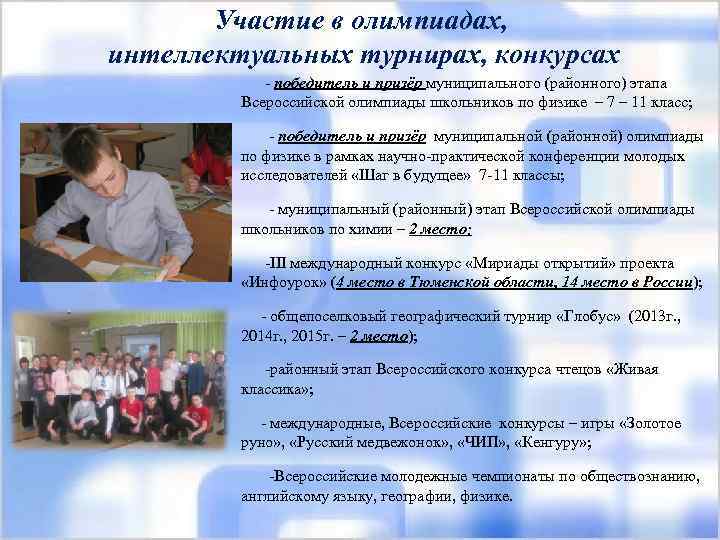 Участие в олимпиадах, интеллектуальных турнирах, конкурсах

- победитель и призёр муниципального (районного) этапа Всероссийской олимпиады школьников по физике – 7 – 11 класс;

- победитель и призёр муниципальной (районной) олимпиады по физике в рамках научно-практической конференции молодых исследователей «Шаг в будущее» 7-11 классы;

- муниципальный (районный) этап Всероссийской олимпиады школьников по химии – 2 место;

-III международный конкурс «Мириады открытий» проекта «Инфоурок» (4 место в Тюменской области, 14 место в России);

- общепоселковый географический турнир «Глобус» (2013г., 2014г., 2015г. – 2 место);

-районный этап Всероссийского конкурса чтецов «Живая классика»;

- международные, Всероссийские конкурсы – игры «Золотое руно», «Русский медвежонок», «ЧИП», «Кенгуру»;

-Всероссийские молодежные чемпионаты по обществознанию, английскому языку, географии, физике.